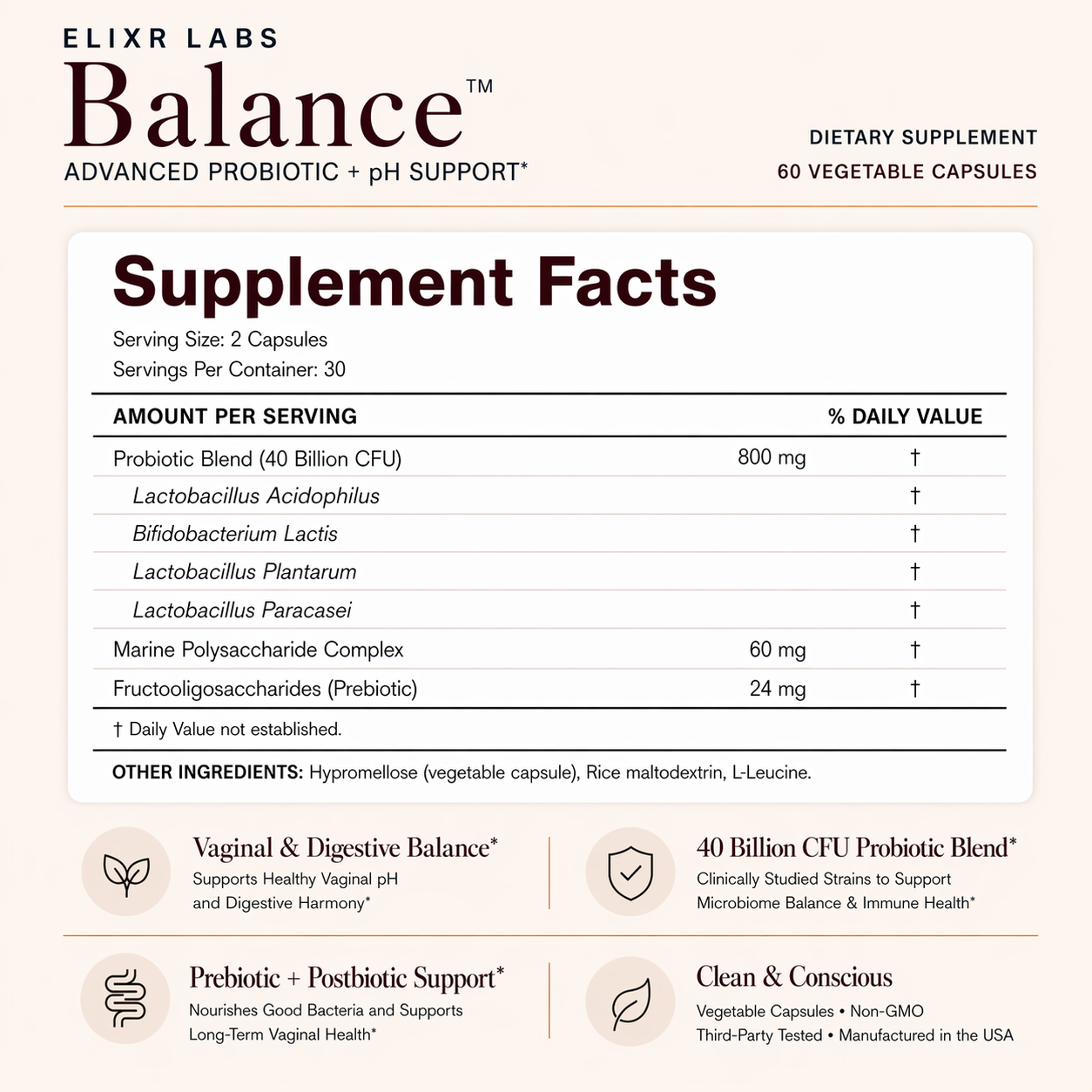 ELIXR LABS
Balance™
ADVANCED PROBIOTIC + pH SUPPORT*

DIETARY SUPPLEMENT
60 VEGETABLE CAPSULES

Supplement Facts
Serving Size: 2 Capsules
Servings Per Container: 30

| AMOUNT PER SERVING | | % DAILY VALUE |
|---|---|---|
| Probiotic Blend (40 Billion CFU) | 800 mg | † |
| Lactobacillus Acidophilus | | † |
| Bifidobacterium Lactis | | † |
| Lactobacillus Plantarum | | † |
| Lactobacillus Paracasei | | † |
| Marine Polysaccharide Complex | 60 mg | † |
| Fructooligosaccharides (Prebiotic) | 24 mg | † |

† Daily Value not established.

OTHER INGREDIENTS: Hypromellose (vegetable capsule), Rice maltodextrin, L-Leucine.

Vaginal & Digestive Balance*
Supports Healthy Vaginal pH and Digestive Harmony*

40 Billion CFU Probiotic Blend*
Clinically Studied Strains to Support Microbiome Balance & Immune Health*

Prebiotic + Postbiotic Support*
Nourishes Good Bacteria and Supports Long-Term Vaginal Health*

Clean & Conscious
Vegetable Capsules • Non-GMO
Third-Party Tested • Manufactured in the USA